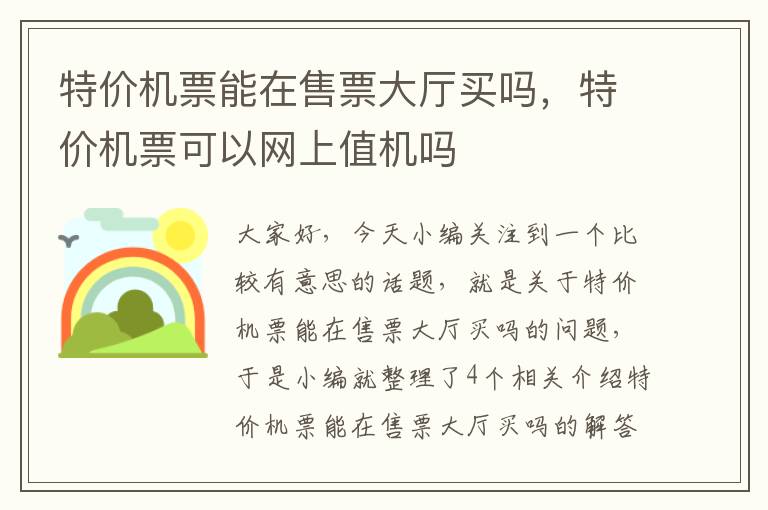 特价机票能在售票大厅买吗，特价机票可以网上值机吗

大家好，今天小编关注到一个比较有意思的话题，就是关于特价机票能在售票大厅买吗的问题，于是小编就整理了4个相关介绍特价机票能在售票大厅买吗的解答